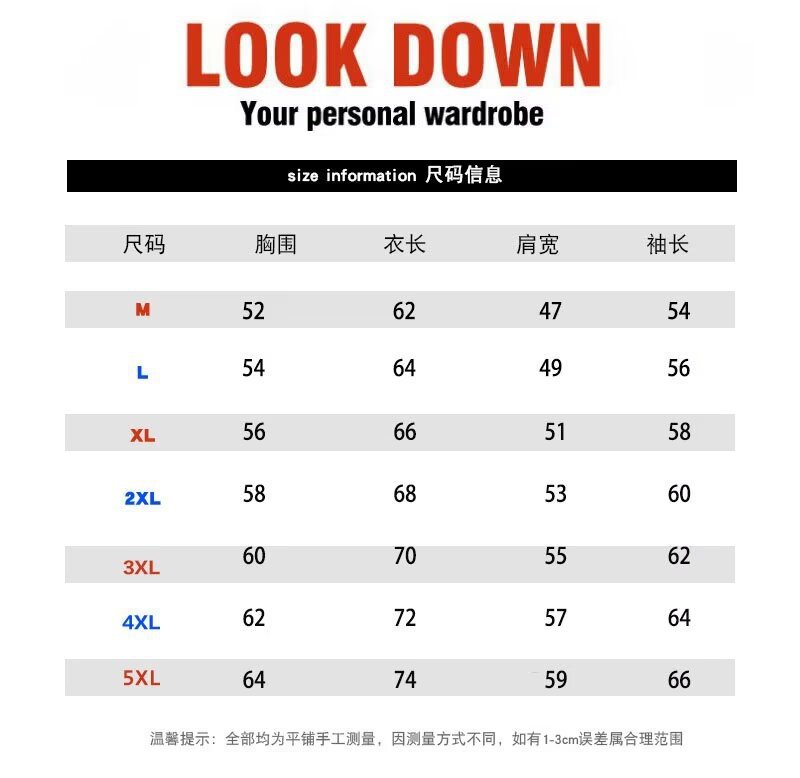 LOOK DOWN
Your personal wardrobe

size information 尺码信息

| 尺码 | 胸围 | 衣长 | 肩宽 | 袖长 |
|---|---|---|---|---|
| M | 52 | 62 | 47 | 54 |
| L | 54 | 64 | 49 | 56 |
| XL | 56 | 66 | 51 | 58 |
| 2XL | 58 | 68 | 53 | 60 |
| 3XL | 60 | 70 | 55 | 62 |
| 4XL | 62 | 72 | 57 | 64 |
| 5XL | 64 | 74 | 59 | 66 |

温馨提示：全部均为平铺手工测量，因测量方式不同，如有1-3cm误差属合理范围